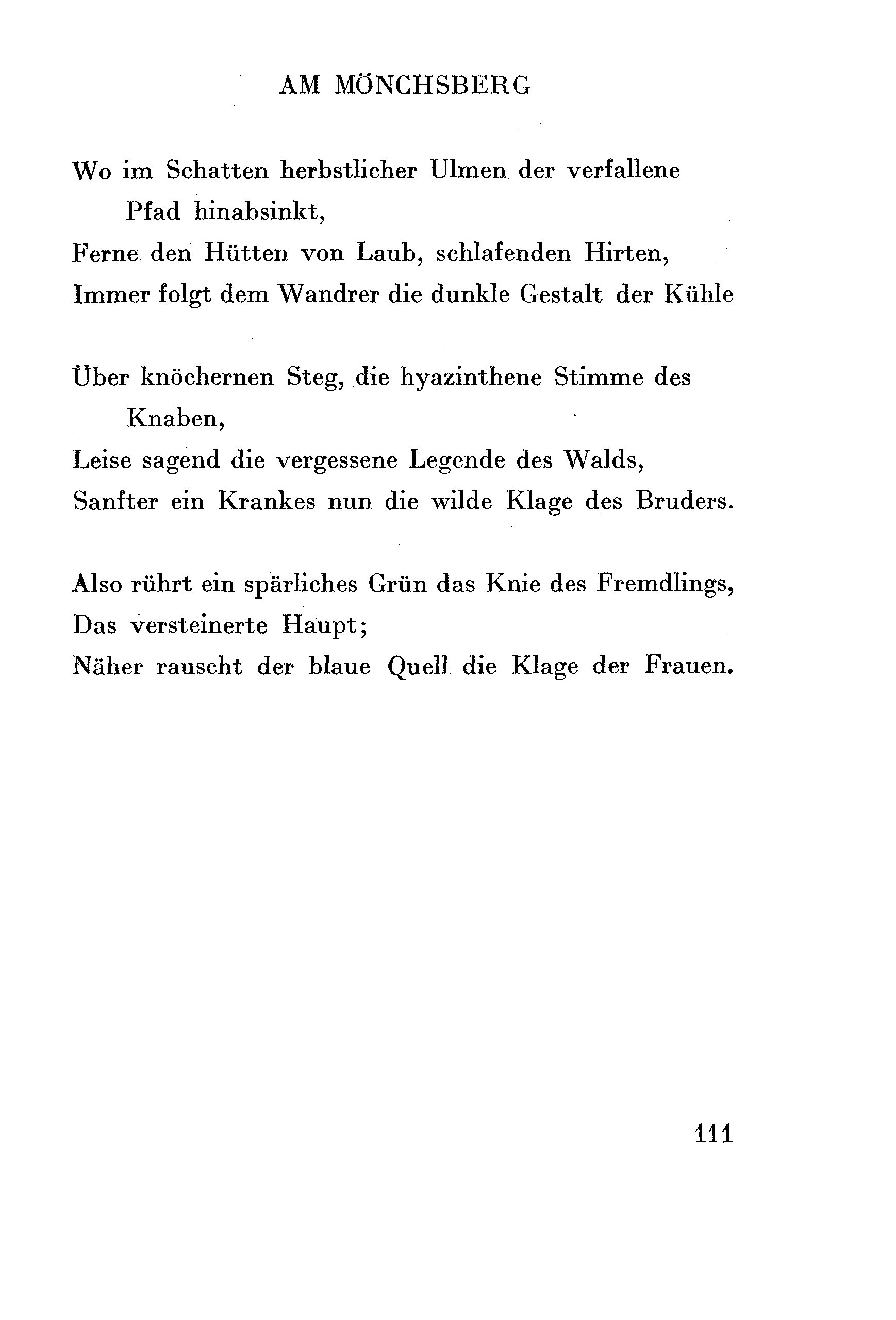 AM MÖNCHSBERG

Wo im Schatten herbstlicher Ulmen der verfallene Pfad hinabsinkt,
Ferne den Hütten von Laub, schlafenden Hirten,
Immer folgt dem Wandrer die dunkle Gestalt der Kühle

Über knöchernen Steg, die hyazinthene Stimme des Knaben,
Leise sagend die vergessene Legende des Walds,
Sanfter ein Krankes nun die wilde Klage des Bruders.

Also rührt ein spärliches Grün das Knie des Fremdlings,
Das versteinerte Haupt;
Näher rauscht der blaue Quell die Klage der Frauen.

111